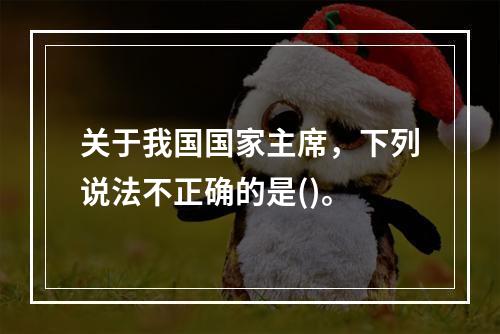 关于我国国家主席，下列说法不正确的是()。